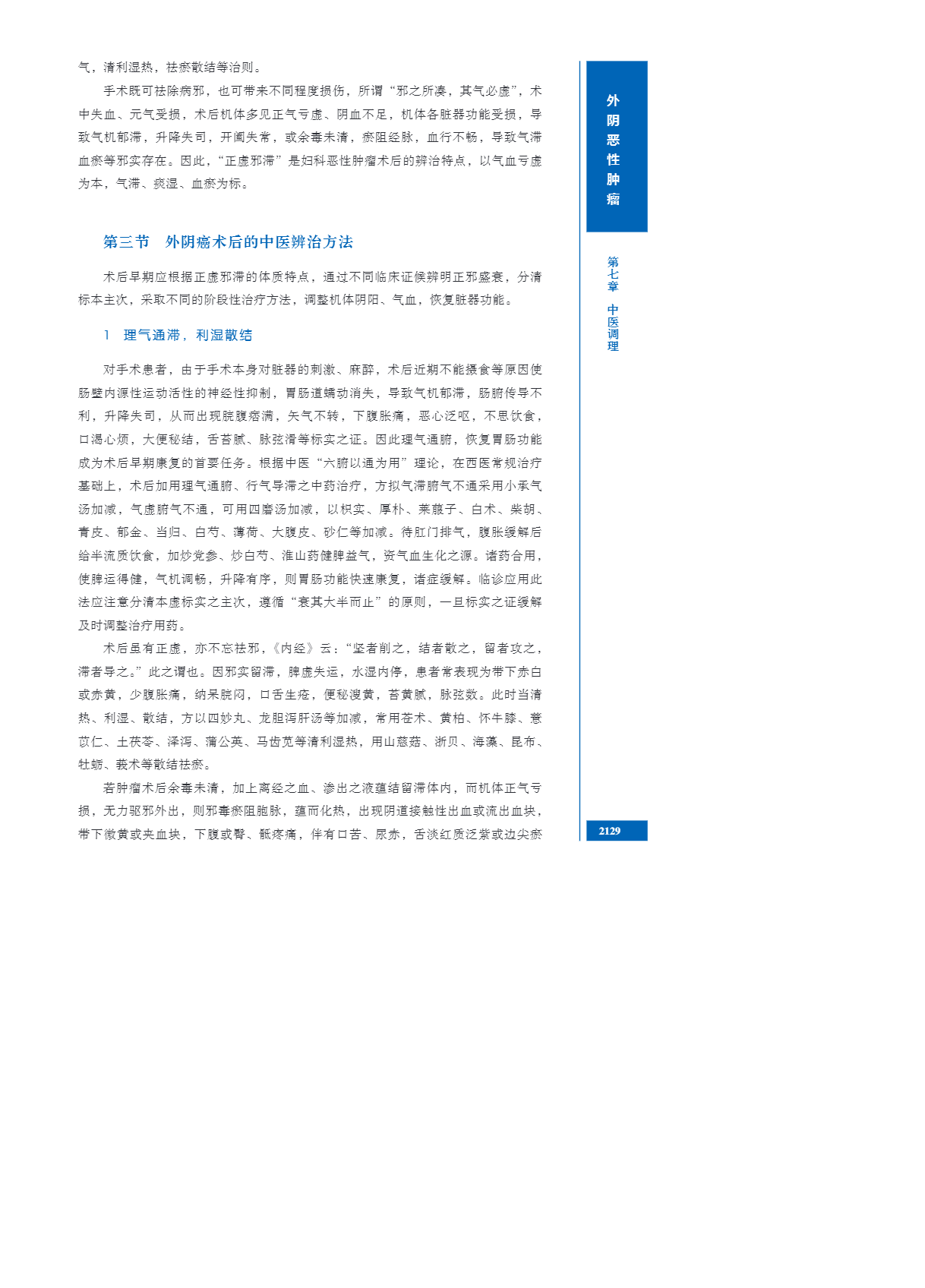 气，清利湿热，祛瘀散结等治则。

手术既可祛除病邪，也可带来不同程度损伤，所谓“邪之所凑，其气必虚”，术中失血、元气受损，术后机体多见正气亏虚、阴血不足，机体各脏器功能受损，导致气机郁滞，升降失司，开阖失常，或余毒未清，瘀阻经脉，血行不畅，导致气滞血瘀等邪实存在。因此，“正虚邪滞”是妇科恶性肿瘤术后的辨治特点，以气血亏虚为本，气滞、痰湿、血瘀为标。

第三节　外阴癌术后的中医辨治方法

术后早期应根据正虚邪滞的体质特点，通过不同临床证候辨明正邪盛衰，分清标本主次，采取不同的阶段性治疗方法，调整机体阴阳、气血，恢复脏器功能。

1　理气通滞，利湿散结

对手术患者，由于手术本身对脏器的刺激、麻醉，术后近期不能摄食等原因使肠壁内源性运动活性的神经性抑制，胃肠道蠕动消失，导致气机郁滞，肠腑传导不利，升降失司，从而出现脘腹痞满，矢气不转，下腹胀痛，恶心泛呕，不思饮食，口渴心烦，大便秘结，舌苔腻、脉弦滑等标实之证。因此理气通腑，恢复胃肠功能成为术后早期康复的首要任务。根据中医“六腑以通为用”理论，在西医常规治疗基础上，术后加用理气通腑、行气导滞之中药治疗，方拟气滞腑气不通采用小承气汤加减，气虚腑气不通，可用四磨汤加减，以枳实、厚朴、莱菔子、白术、柴胡、青皮、郁金、当归、白芍、薄荷、大腹皮、砂仁等加减。待肛门排气，腹胀缓解后给半流质饮食，加炒党参、炒白芍、淮山药健脾益气，资气血生化之源。诸药合用，使脾运得健，气机调畅，升降有序，则胃肠功能快速康复，诸症缓解。临诊应用此法应注意分清本虚标实之主次，遵循“衰其大半而止”的原则，一旦标实之证缓解及时调整治疗用药。

术后虽有正虚，亦不忘祛邪，《内经》云：“坚者削之，结者散之，留者攻之，滞者导之。”此之谓也。因邪实留滞，脾虚失运，水湿内停，患者常表现为带下赤白或赤黄，少腹胀痛，纳呆脘闷，口舌生疮，便秘溲黄，苔黄腻，脉弦数。此时当清热、利湿、散结，方以四妙丸、龙胆泻肝汤等加减，常用苍术、黄柏、怀牛膝、薏苡仁、土茯苓、泽泻、蒲公英、马齿苋等清利湿热，用山慈菇、浙贝、海藻、昆布、牡蛎、莪术等散结祛瘀。

若肿瘤术后余毒未清，加上离经之血、渗出之液蕴结留滞体内，而机体正气亏损，无力驱邪外出，则邪毒瘀阻胞脉，蕴而化热，出现阴道接触性出血或流出血块，带下微黄或夹血块，下腹或臀、骶疼痛，伴有口苦、尿赤，舌淡红质泛紫或边尖瘀

外阴恶性肿瘤

第七章　中医调理

2129